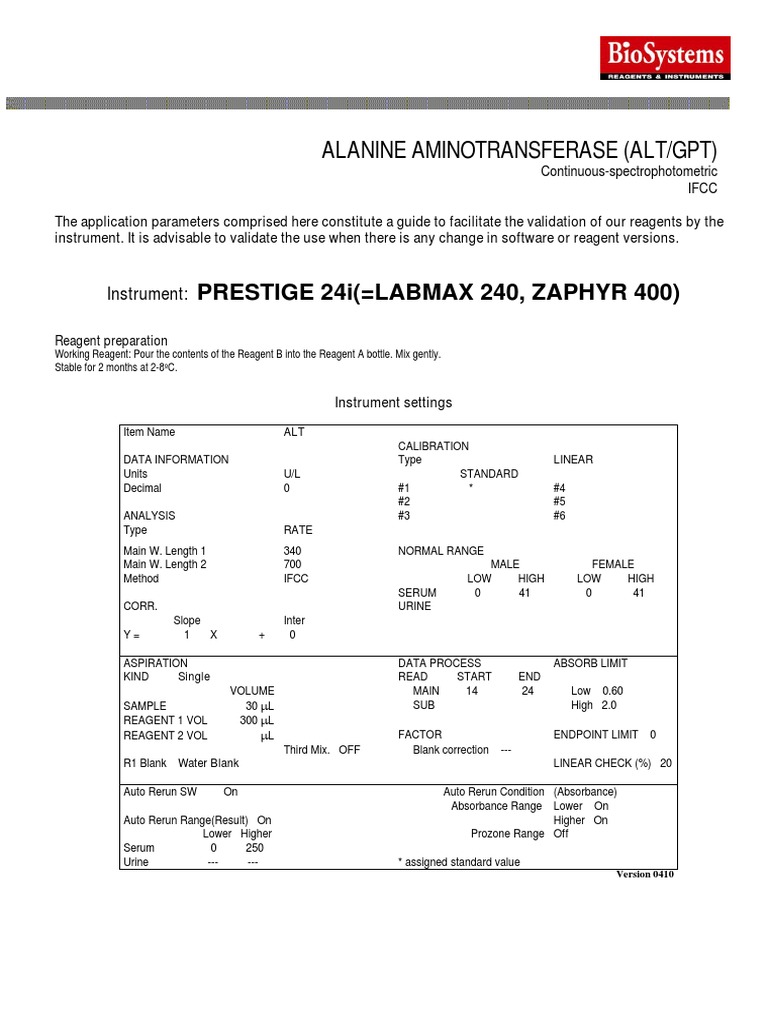 BioSystems
REAGENTS & INSTRUMENTS

ALANINE AMINOTRANSFERASE (ALT/GPT)
Continuous-spectrophotometric
IFCC

The application parameters comprised here constitute a guide to facilitate the validation of our reagents by the instrument. It is advisable to validate the use when there is any change in software or reagent versions.

Instrument: PRESTIGE 24i(=LABMAX 240, ZAPHYR 400)

Reagent preparation
Working Reagent: Pour the contents of the Reagent B into the Reagent A bottle. Mix gently.
Stable for 2 months at 2-8ºC.

Instrument settings

Item Name ALT
DATA INFORMATION
Units U/L
Decimal 0
ANALYSIS
Type RATE
Main W. Length 1 340
Main W. Length 2 700
Method IFCC
CORR.
Slope Inter
Y = 1 X + 0

CALIBRATION
Type LINEAR
STANDARD
#1 * #4
#2 #5
#3 #6
NORMAL RANGE
MALE FEMALE
LOW HIGH LOW HIGH
SERUM 0 41 0 41
URINE

ASPIRATION
KIND Single
VOLUME
SAMPLE 30 μL
REAGENT 1 VOL 300 μL
REAGENT 2 VOL μL
Third Mix. OFF
R1 Blank Water Blank

DATA PROCESS
READ START END
MAIN 14 24
SUB
FACTOR
Blank correction ---

ABSORB LIMIT
Low 0.60
High 2.0
ENDPOINT LIMIT 0
LINEAR CHECK (%) 20

Auto Rerun SW On
Auto Rerun Range(Result) On
Lower Higher
Serum 0 250
Urine --- ---

Auto Rerun Condition (Absorbance)
Absorbance Range Lower On
Higher On
Prozone Range Off
* assigned standard value

Version 0410